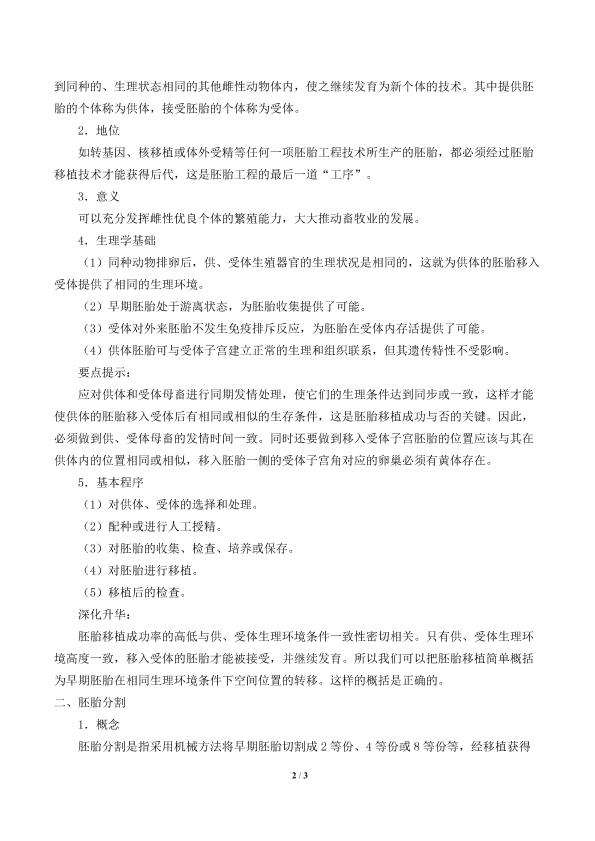 到同种的、生理状态相同的其他雌性动物体内，使之继续发育为新个体的技术。其中提供胚胎的个体称为供体，接受胚胎的个体称为受体。

2．地位

如转基因、核移植或体外受精等任何一项胚胎工程技术所生产的胚胎，都必须经过胚胎移植技术才能获得后代，这是胚胎工程的最后一道“工序”。

3．意义

可以充分发挥雌性优良个体的繁殖能力，大大推动畜牧业的发展。

4．生理学基础

（1）同种动物排卵后，供、受体生殖器官的生理状况是相同的，这就为供体的胚胎移入受体提供了相同的生理环境。

（2）早期胚胎处于游离状态，为胚胎收集提供了可能。

（3）受体对外来胚胎不发生免疫排斥反应，为胚胎在受体内存活提供了可能。

（4）供体胚胎可与受体子宫建立正常的生理和组织联系，但其遗传特性不受影响。

要点提示：

应对供体和受体母畜进行同期发情处理，使它们的生理条件达到同步或一致，这样才能使供体的胚胎移入受体后有相同或相似的生存条件，这是胚胎移植成功与否的关键。因此，必须做到供、受体母畜的发情时间一致。同时还要做到移入受体子宫胚胎的位置应该与其在供体内的位置相同或相似，移入胚胎一侧的受体子宫角对应的卵巢必须有黄体存在。

5．基本程序

（1）对供体、受体的选择和处理。

（2）配种或进行人工授精。

（3）对胚胎的收集、检查、培养或保存。

（4）对胚胎进行移植。

（5）移植后的检查。

深化升华：

胚胎移植成功率的高低与供、受体生理环境条件一致性密切相关。只有供、受体生理环境高度一致，移入受体的胚胎才能被接受，并继续发育。所以我们可以把胚胎移植简单概括为早期胚胎在相同生理环境条件下空间位置的转移。这样的概括是正确的。

二、胚胎分割

1．概念

胚胎分割是指采用机械方法将早期胚胎切割成2等份、4等份或8等份等，经移植获得

2 / 3